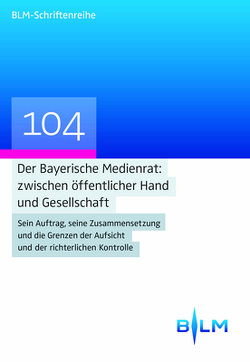 BLM-Schriftenreihe

104

Der Bayerische Medienrat: zwischen öffentlicher Hand und Gesellschaft

Sein Auftrag, seine Zusammensetzung und die Grenzen der Aufsicht und der richterlichen Kontrolle

BLM